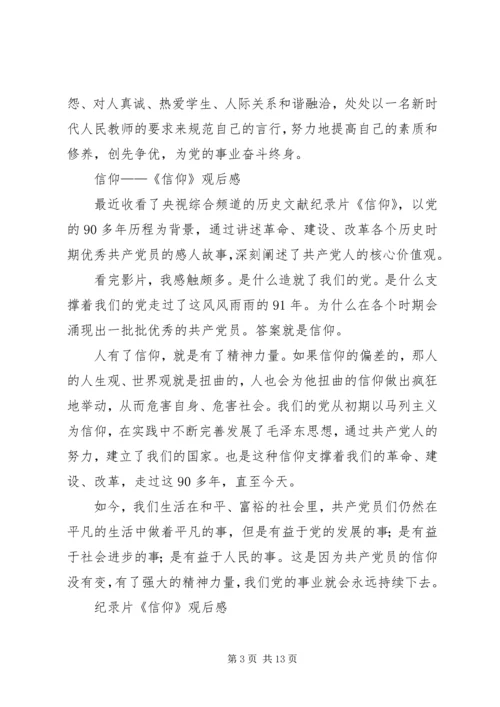 怨、对人真诚、热爱学生、人际关系和谐融洽，处处以一名新时代人民教师的要求来规范自己的言行，努力地提高自己的素质和修养，创先争优，为党的事业奋斗终身。

信仰——《信仰》观后感

最近收看了央视综合频道的历史文献纪录片《信仰》，以党的90多年历程为背景，通过讲述革命、建设、改革各个历史时期优秀共产党员的感人故事，深刻阐述了共产党人的核心价值观。

看完影片，我感触颇多。是什么造就了我们的党。是什么支撑着我们的党走过了这风风雨雨的91年。为什么在各个时期会涌现出一批批优秀的共产党员。答案就是信仰。

人有了信仰，就是有了精神力量。如果信仰的偏差的，那人的人生观、世界观就是扭曲的，人也会为他扭曲的信仰做出疯狂地举动，从而危害自身、危害社会。我们的党从初期以马列主义为信仰，在实践中不断完善发展了毛泽东思想，通过共产党人的努力，建立了我们的国家。也是这种信仰支撑着我们的革命、建设、改革，走过这90多年，直至今天。

如今，我们生活在和平、富裕的社会里，共产党员们仍然在平凡的生活中做着平凡的事，但是有益于党的发展的事；是有益于社会进步的事；是有益于人民的事。这是因为共产党员的信仰没有变，有了强大的精神力量，我们党的事业就会永远持续下去。

纪录片《信仰》观后感

第3页 共13页